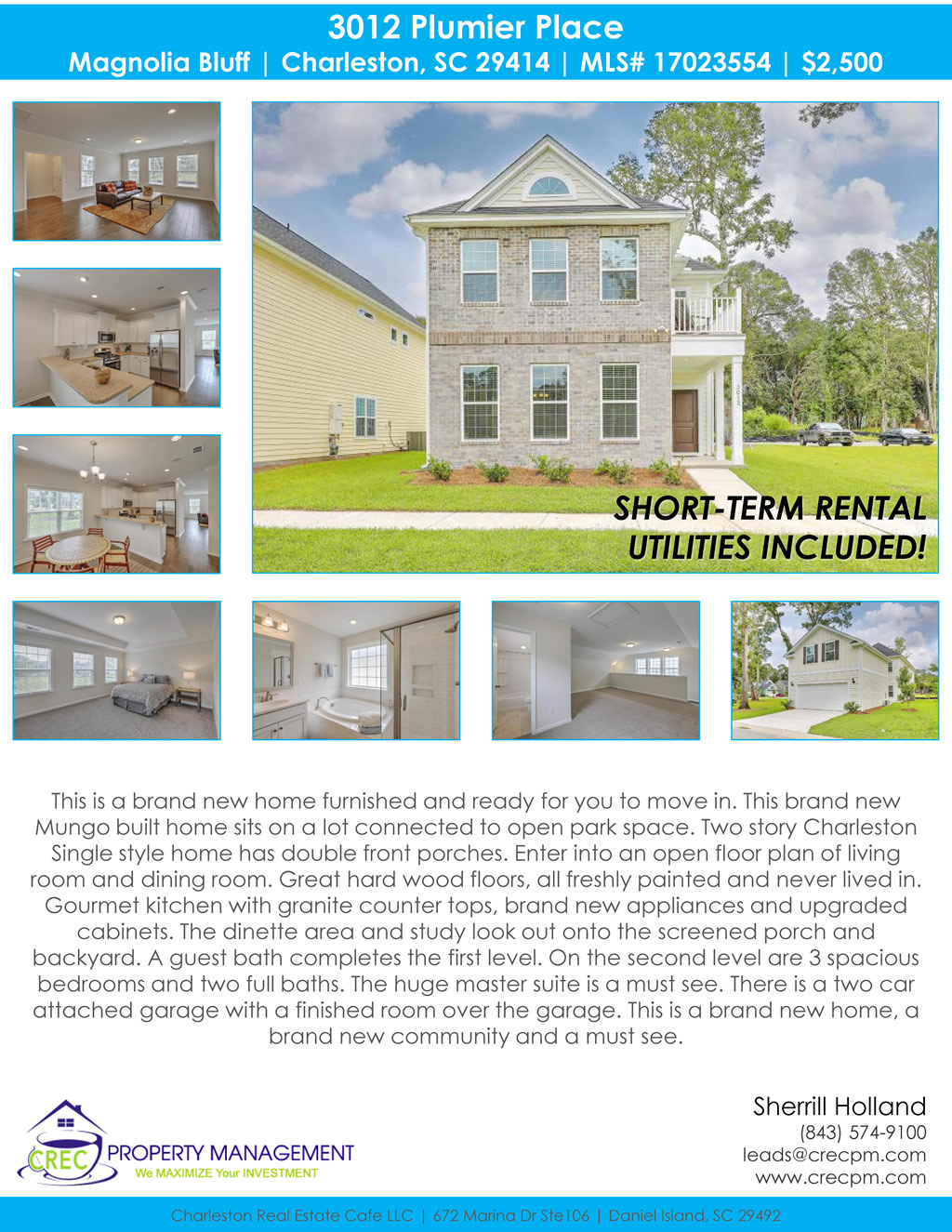 3012 Plumier Place
Magnolia Bluff | Charleston, SC 29414 | MLS# 17023554 | $2,500

SHORT-TERM RENTAL
UTILITIES INCLUDED!

This is a brand new home furnished and ready for you to move in. This brand new Mungo built home sits on a lot connected to open park space. Two story Charleston Single style home has double front porches. Enter into an open floor plan of living room and dining room. Great hard wood floors, all freshly painted and never lived in. Gourmet kitchen with granite counter tops, brand new appliances and upgraded cabinets. The dinette area and study look out onto the screened porch and backyard. A guest bath completes the first level. On the second level are 3 spacious bedrooms and two full baths. The huge master suite is a must see. There is a two car attached garage with a finished room over the garage. This is a brand new home, a brand new community and a must see.

CREC PROPERTY MANAGEMENT
We MAXIMIZE Your INVESTMENT

Sherrill Holland
(843) 574-9100
leads@crecpm.com
www.crecpm.com

Charleston Real Estate Cafe LLC | 672 Marina Dr Ste106 | Daniel Island, SC 29492